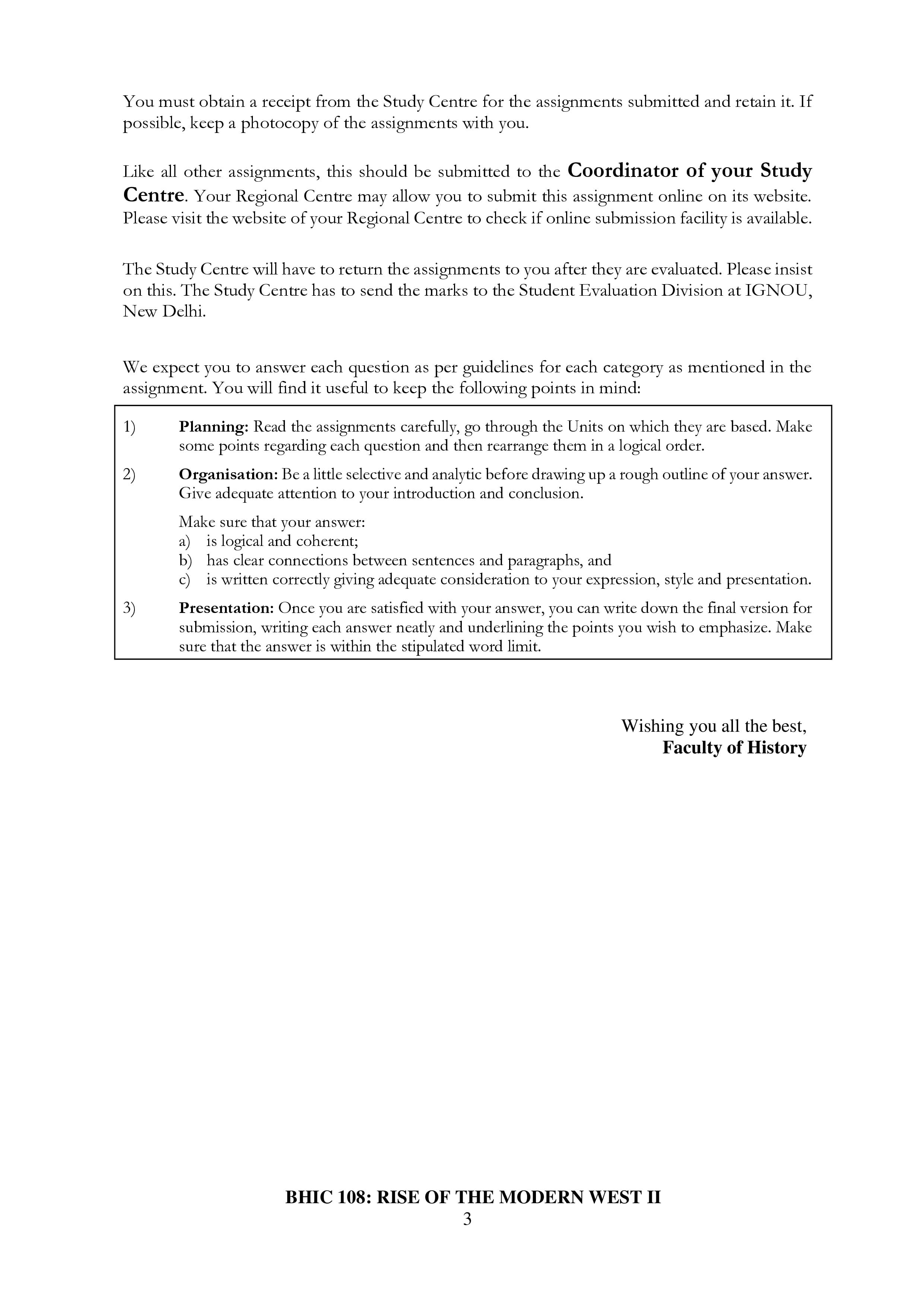 You must obtain a receipt from the Study Centre for the assignments submitted and retain it. If possible, keep a photocopy of the assignments with you.

Like all other assignments, this should be submitted to the Coordinator of your Study Centre. Your Regional Centre may allow you to submit this assignment online on its website. Please visit the website of your Regional Centre to check if online submission facility is available.

The Study Centre will have to return the assignments to you after they are evaluated. Please insist on this. The Study Centre has to send the marks to the Student Evaluation Division at IGNOU, New Delhi.

We expect you to answer each question as per guidelines for each category as mentioned in the assignment. You will find it useful to keep the following points in mind:

1) Planning: Read the assignments carefully, go through the Units on which they are based. Make some points regarding each question and then rearrange them in a logical order.

2) Organisation: Be a little selective and analytic before drawing up a rough outline of your answer. Give adequate attention to your introduction and conclusion.

Make sure that your answer:
a) is logical and coherent;
b) has clear connections between sentences and paragraphs, and
c) is written correctly giving adequate consideration to your expression, style and presentation.

3) Presentation: Once you are satisfied with your answer, you can write down the final version for submission, writing each answer neatly and underlining the points you wish to emphasize. Make sure that the answer is within the stipulated word limit.

Wishing you all the best,
Faculty of History

BHIC 108: RISE OF THE MODERN WEST II
3